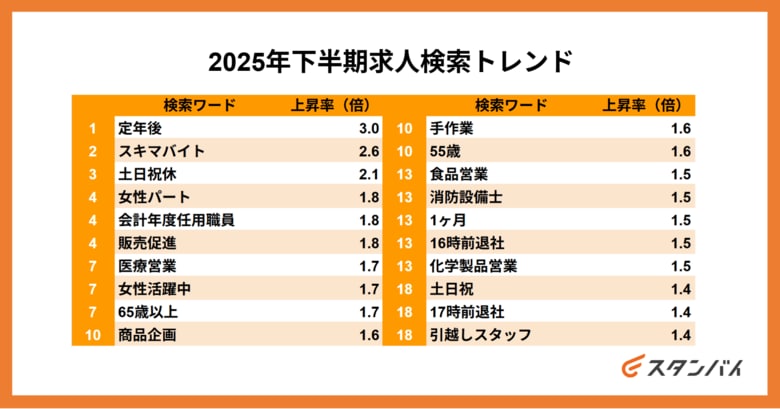 2025年下半期求人検索トレンド

| | 検索ワード | 上昇率（倍） |
|---|---|---|
| 1 | 定年後 | 3.0 |
| 2 | スキマバイト | 2.6 |
| 3 | 土日祝休 | 2.1 |
| 4 | 女性パート | 1.8 |
| 4 | 会計年度任用職員 | 1.8 |
| 4 | 販売促進 | 1.8 |
| 7 | 医療営業 | 1.7 |
| 7 | 女性活躍中 | 1.7 |
| 7 | 65歳以上 | 1.7 |
| 10 | 商品企画 | 1.6 |

| | 検索ワード | 上昇率（倍） |
|---|---|---|
| 10 | 手作業 | 1.6 |
| 10 | 55歳 | 1.6 |
| 13 | 食品営業 | 1.5 |
| 13 | 消防設備士 | 1.5 |
| 13 | 1ヶ月 | 1.5 |
| 13 | 16時前退社 | 1.5 |
| 13 | 化学製品営業 | 1.5 |
| 18 | 土日祝 | 1.4 |
| 18 | 17時前退社 | 1.4 |
| 18 | 引越しスタッフ | 1.4 |

スタンバイ